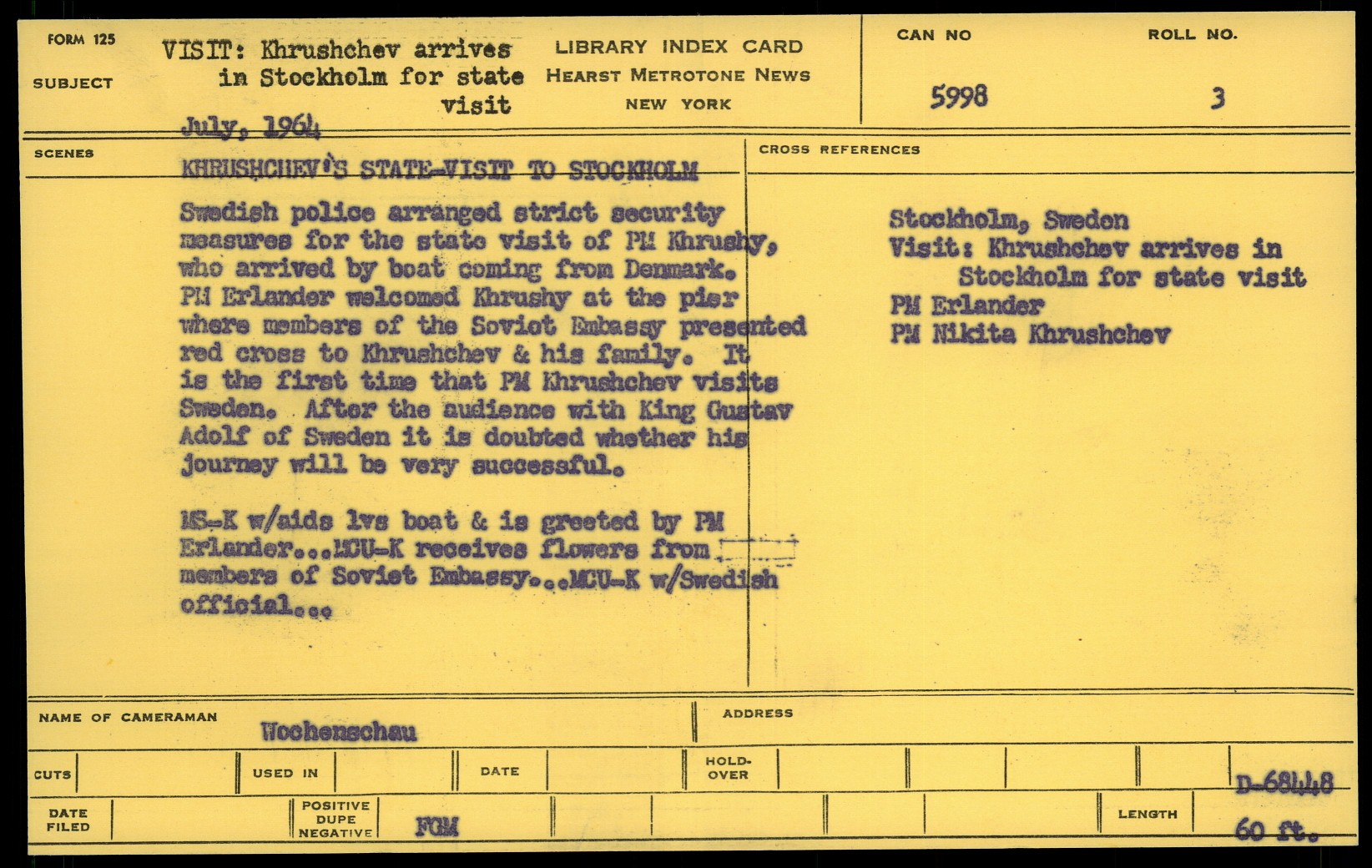 FORM 125

SUBJECT

VISIT: Khrushchev arrives in Stockholm for state visit

July, 1964

LIBRARY INDEX CARD
HEARST METROTONE NEWS
NEW YORK

CAN NO
5998

ROLL NO.
3

SCENES

KHRUSHCHEV'S STATE-VISIT TO STOCKHOLM

Swedish police arranged strict security measures for the state visit of PM Khrushy, who arrived by boat coming from Denmark. PM Erlander welcomed Khrushy at the pier where members of the Soviet Embassy presented red cross to Khrushchev & his family. It is the first time that PM Khrushchev visits Sweden. After the audience with King Gustav Adolf of Sweden it is doubted whether his journey will be very successful.

MS-K w/aids lvs boat & is greeted by PM Erlander...MCU-K receives flowers from members of Soviet Embassy...MCU-K w/Swedish official...

CROSS REFERENCES

Stockholm, Sweden
Visit: Khrushchev arrives in Stockholm for state visit
PM Erlander
PM Nikita Khrushchev

NAME OF CAMERAMAN
Wochenschau

ADDRESS

CUTS

USED IN

DATE

HOLD-OVER

D-68448

DATE FILED

POSITIVE DUPE NEGATIVE
FGM

LENGTH
60 ft.